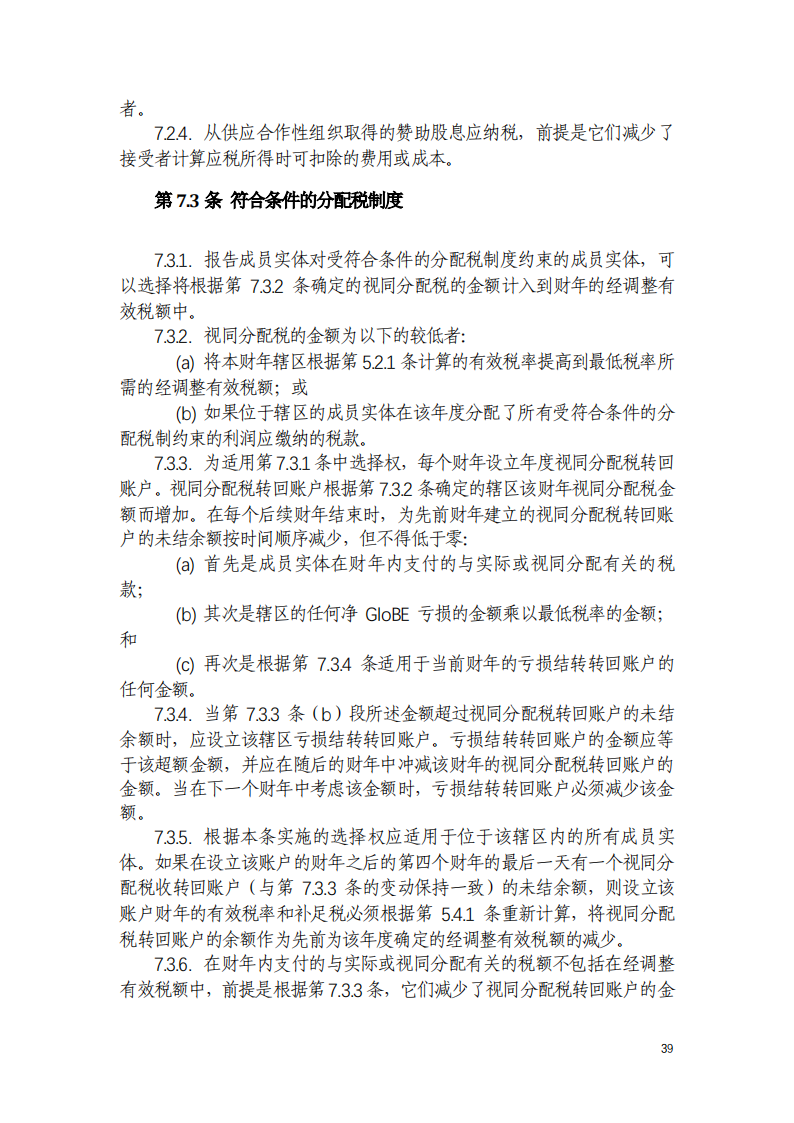 者。

7.2.4. 从供应合作性组织取得的赞助股息应纳税，前提是它们减少了接受者计算应税所得时可扣除的费用或成本。

第 7.3 条 符合条件的分配税制度

7.3.1. 报告成员实体对受符合条件的分配税制度约束的成员实体，可以选择将根据第 7.3.2 条确定的视同分配税的金额计入到财年的经调整有效税额中。

7.3.2. 视同分配税的金额为以下的较低者：

(a) 将本财年辖区根据第 5.2.1 条计算的有效税率提高到最低税率所需的经调整有效税额；或

(b) 如果位于辖区的成员实体在该年度分配了所有受符合条件的分配税制约束的利润应缴纳的税款。

7.3.3. 为适用第 7.3.1 条中选择权，每个财年设立年度视同分配税转回账户。视同分配税转回账户根据第 7.3.2 条确定的辖区该财年视同分配税金额而增加。在每个后续财年结束时，为先前财年建立的视同分配税转回账户的未结余额按时间顺序减少，但不得低于零：

(a) 首先是成员实体在财年内支付的与实际或视同分配有关的税款；

(b) 其次是辖区的任何净 GloBE 亏损的金额乘以最低税率的金额；和

(c) 再次是根据第 7.3.4 条适用于当前财年的亏损结转转回账户的任何金额。

7.3.4. 当第 7.3.3 条（b）段所述金额超过视同分配税转回账户的未结余额时，应设立该辖区亏损结转转回账户。亏损结转转回账户的金额应等于该超额金额，并应在随后的财年中冲减该财年的视同分配税转回账户的金额。当在下一个财年中考虑该金额时，亏损结转转回账户必须减少该金额。

7.3.5. 根据本条实施的选择权应适用于位于该辖区内的所有成员实体。如果在设立该账户的财年之后的第四个财年的最后一天有一个视同分配税收转回账户（与第 7.3.3 条的变动保持一致）的未结余额，则设立该账户财年的有效税率和补足税必须根据第 5.4.1 条重新计算，将视同分配税转回账户的余额作为先前为该年度确定的经调整有效税额的减少。

7.3.6. 在财年内支付的与实际或视同分配有关的税额不包括在经调整有效税额中，前提是根据第 7.3.3 条，它们减少了视同分配税转回账户的金

39